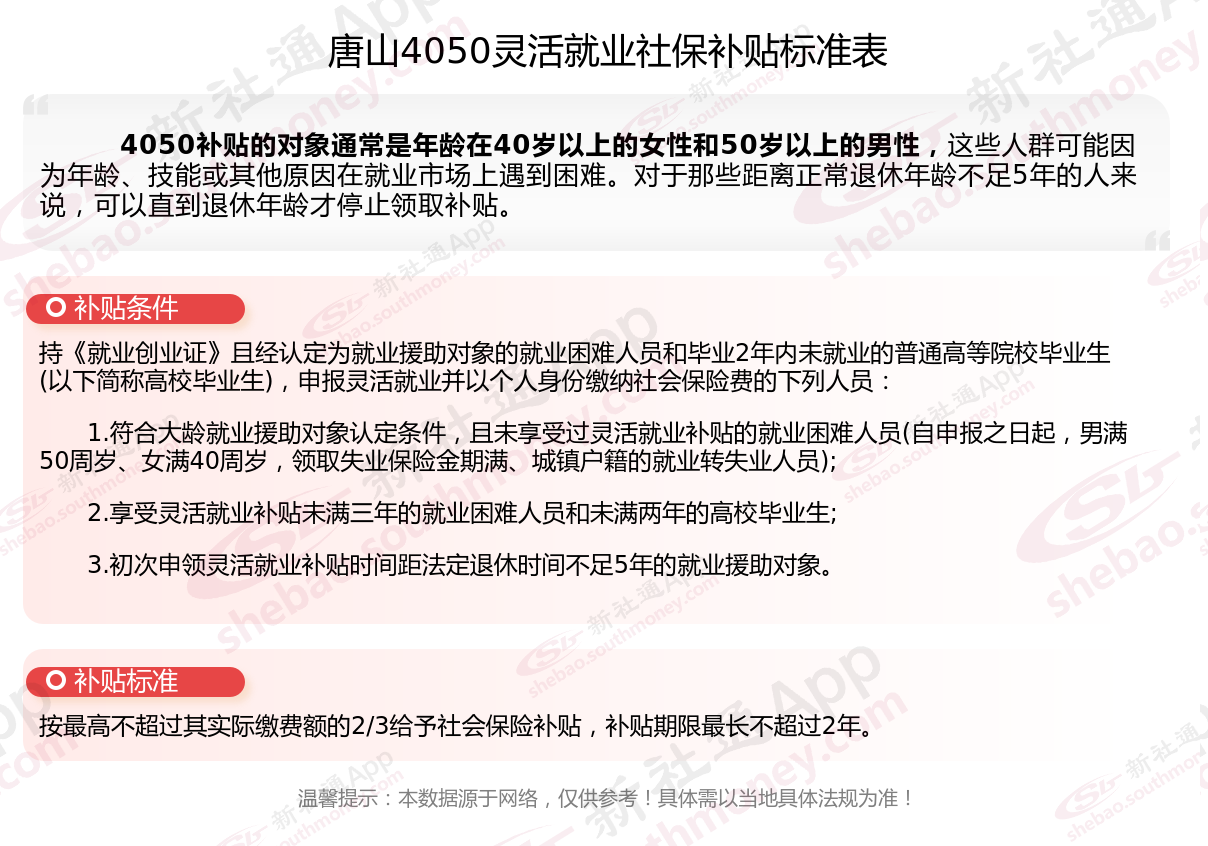 唐山4050灵活就业社保补贴标准表

4050补贴的对象通常是年龄在40岁以上的女性和50岁以上的男性，这些人群可能因为年龄、技能或其他原因在就业市场上遇到困难。对于那些距离正常退休年龄不足5年的人来说，可以直到退休年龄才停止领取补贴。

补贴条件

持《就业创业证》且经认定为就业援助对象的就业困难人员和毕业2年内未就业的普通高等院校毕业生(以下简称高校毕业生)，申报灵活就业并以个人身份缴纳社会保险费的下列人员：

1.符合大龄就业援助对象认定条件，且未享受过灵活就业补贴的就业困难人员(自申报之日起，男满50周岁、女满40周岁，领取失业保险金期满、城镇户籍的就业转失业人员);

2.享受灵活就业补贴未满三年的就业困难人员和未满两年的高校毕业生;

3.初次申领灵活就业补贴时间距法定退休时间不足5年的就业援助对象。

补贴标准

按最高不超过其实际缴费额的2/3给予社会保险补贴，补贴期限最长不超过2年。

温馨提示：本数据源于网络，仅供参考！具体需以当地具体法规为准！

新社通App shebao.southmoney.com